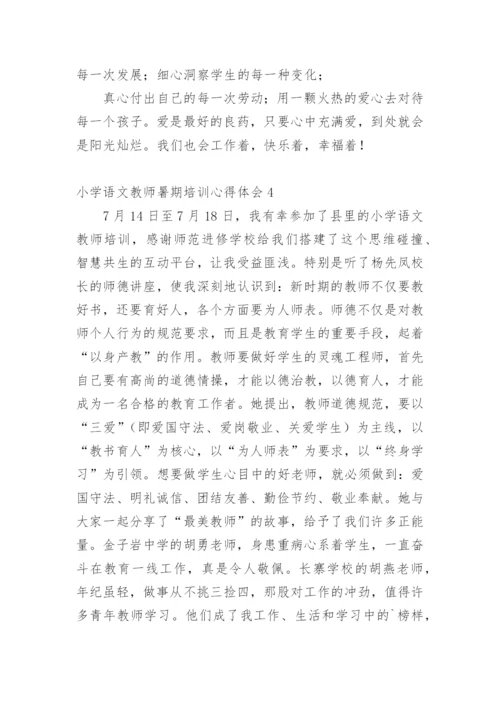 每一次发展；细心洞察学生的每一种变化；

真心付出自己的每一次劳动；用一颗火热的爱心去对待每一个孩子。爱是最好的良药，只要心中充满爱，到处就会是阳光灿烂。我们也会工作着，快乐着，幸福着！

小学语文教师暑期培训心得体会 4

7 月 14 日至 7 月 18 日，我有幸参加了县里的小学语文教师培训，感谢师范进修学校给我们搭建了这个思维碰撞、智慧共生的互动平台，让我受益匪浅。特别是听了杨先凤校长的师德讲座，使我深刻地认识到：新时期的教师不仅要教好书，还要育好人，各个方面要为人师表。师德不仅是对教师个人行为的规范要求，而且是教育学生的重要手段，起着“以身产教”的作用。教师要做好学生的灵魂工程师，首先自己要有高尚的道德情操，才能以德治教，以德育人，才能成为一名合格的教育工作者。她提出，教师道德规范，要以“三爱”（即爱国守法、爱岗敬业、关爱学生）为主线，以“教书育人”为核心，以“为人师表”为要求，以“终身学习”为引领。想要做学生心目中的好老师，就必须做到：爱国守法、明礼诚信、团结友善、勤俭节约、敬业奉献。她与大家一起分享了“最美教师”的故事，给予了我们许多正能量。金子岩中学的胡勇老师，身患重病心系着学生，一直奋斗在教育一线工作，真是令人敬佩。长寨学校的胡燕老师，年纪虽轻，做事从不挑三捡四，那股对工作的冲劲，值得许多青年教师学习。他们成了我工作、生活和学习中的`榜样，